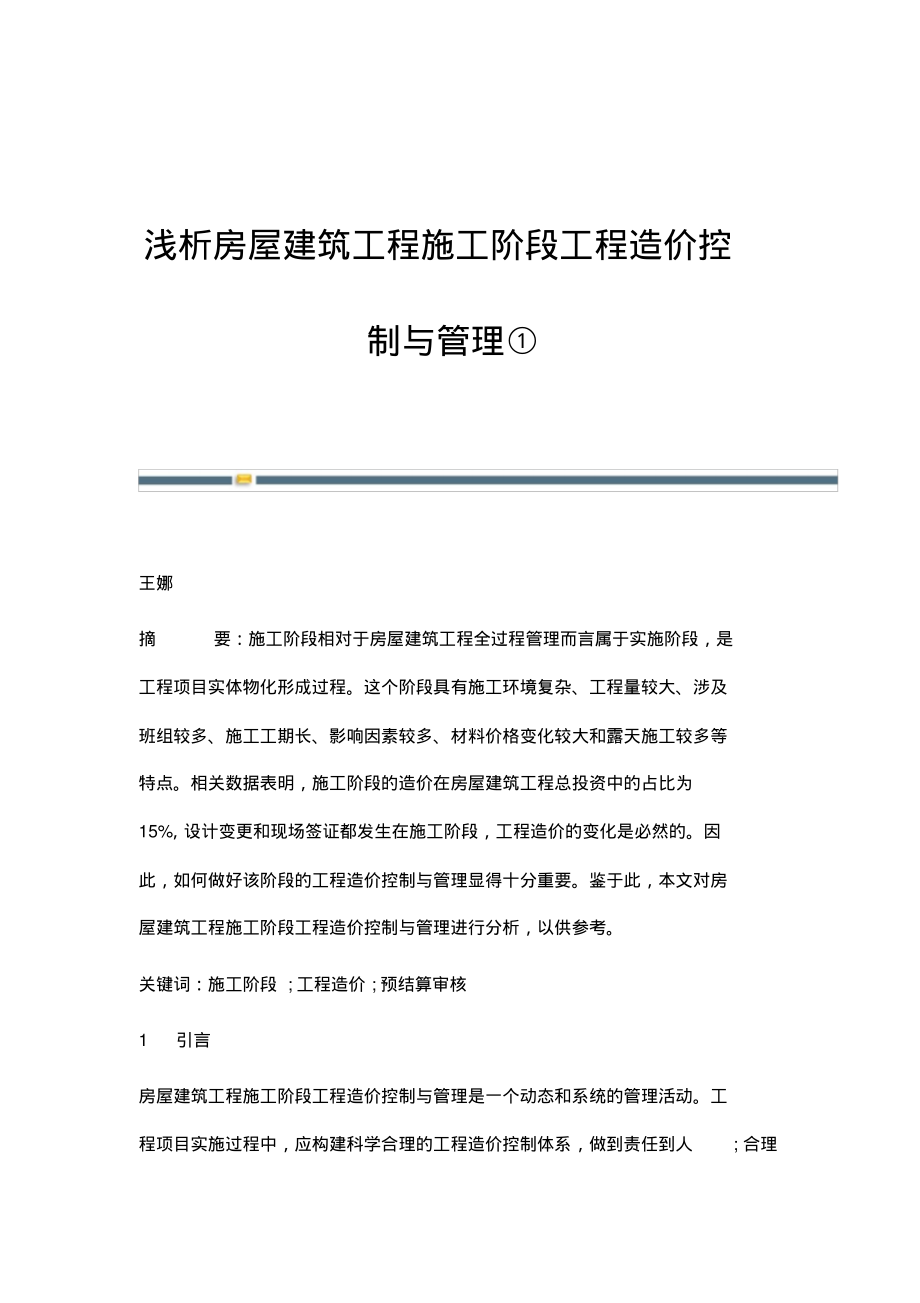 浅析房屋建筑工程施工阶段工程造价控制与管理①

王娜

摘　　要：施工阶段相对于房屋建筑工程全过程管理而言属于实施阶段，是工程项目实体物化形成过程。这个阶段具有施工环境复杂、工程量较大、涉及班组较多、施工工期长、影响因素较多、材料价格变化较大和露天施工较多等特点。相关数据表明，施工阶段的造价在房屋建筑工程总投资中的占比为15%, 设计变更和现场签证都发生在施工阶段，工程造价的变化是必然的。因此，如何做好该阶段的工程造价控制与管理显得十分重要。鉴于此，本文对房屋建筑工程施工阶段工程造价控制与管理进行分析，以供参考。

关键词：施工阶段 ; 工程造价 ; 预结算审核

1　引言

房屋建筑工程施工阶段工程造价控制与管理是一个动态和系统的管理活动。工程项目实施过程中，应构建科学合理的工程造价控制体系，做到责任到人　; 合理